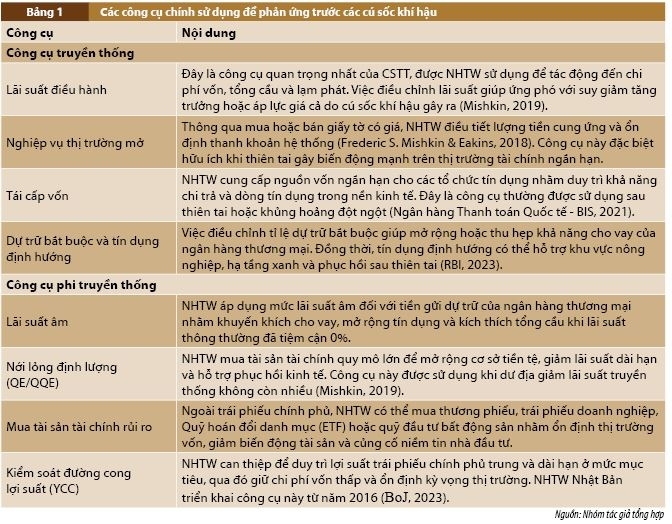 Bảng 1 Các công cụ chính sử dụng để phản ứng trước các cú sốc khí hậu

| Công cụ | Nội dung |
|---|---|
| Công cụ truyền thống | |
| Lãi suất điều hành | Đây là công cụ quan trọng nhất của CSTT, được NHTW sử dụng để tác động đến chi phí vốn, tổng cầu và lạm phát. Việc điều chỉnh lãi suất giúp ứng phó với suy giảm tăng trưởng hoặc áp lực giá cả do cú sốc khí hậu gây ra (Mishkin, 2019). |
| Nghiệp vụ thị trường mở | Thông qua mua hoặc bán giấy tờ có giá, NHTW điều tiết lượng tiền cung ứng và ổn định thanh khoản hệ thống (Frederic S. Mishkin & Eakins, 2018). Công cụ này đặc biệt hữu ích khi thiên tai gây biến động mạnh trên thị trường tài chính ngắn hạn. |
| Tái cấp vốn | NHTW cung cấp nguồn vốn ngắn hạn cho các tổ chức tín dụng nhằm duy trì khả năng chi trả và dòng tín dụng trong nền kinh tế. Đây là công cụ thường được sử dụng sau thiên tai hoặc khủng hoảng đột ngột (Ngân hàng Thanh toán Quốc tế - BIS, 2021). |
| Dự trữ bắt buộc và tín dụng định hướng | Việc điều chỉnh tỉ lệ dự trữ bắt buộc giúp mở rộng hoặc thu hẹp khả năng cho vay của ngân hàng thương mại. Đồng thời, tín dụng định hướng có thể hỗ trợ khu vực nông nghiệp, hạ tầng xanh và phục hồi sau thiên tai (RBI, 2023). |
| Công cụ phi truyền thống | |
| Lãi suất âm | NHTW áp dụng mức lãi suất âm đối với tiền gửi dự trữ của ngân hàng thương mại nhằm khuyến khích cho vay, mở rộng tín dụng và kích thích tổng cầu khi lãi suất thông thường đã tiệm cận 0%. |
| Nới lỏng định lượng (QE/QQE) | NHTW mua tài sản tài chính quy mô lớn để mở rộng cơ sở tiền tệ, giảm lãi suất dài hạn và hỗ trợ phục hồi kinh tế. Công cụ này được sử dụng khi dư địa giảm lãi suất truyền thống không còn nhiều (Mishkin, 2019). |
| Mua tài sản tài chính rủi ro | Ngoài trái phiếu chính phủ, NHTW có thể mua thương phiếu, trái phiếu doanh nghiệp, Quỹ hoán đổi danh mục (ETF) hoặc quỹ đầu tư bất động sản nhằm ổn định thị trường vốn, giảm biến động tài sản và củng cố niềm tin nhà đầu tư. |
| Kiểm soát đường cong lợi suất (YCC) | NHTW can thiệp để duy trì lợi suất trái phiếu chính phủ trung và dài hạn ở mức mục tiêu, qua đó giữ chi phí vốn thấp và ổn định kỳ vọng thị trường. NHTW Nhật Bản triển khai công cụ này từ năm 2016 (BoJ, 2023). |

Nguồn: Nhóm tác giả tổng hợp